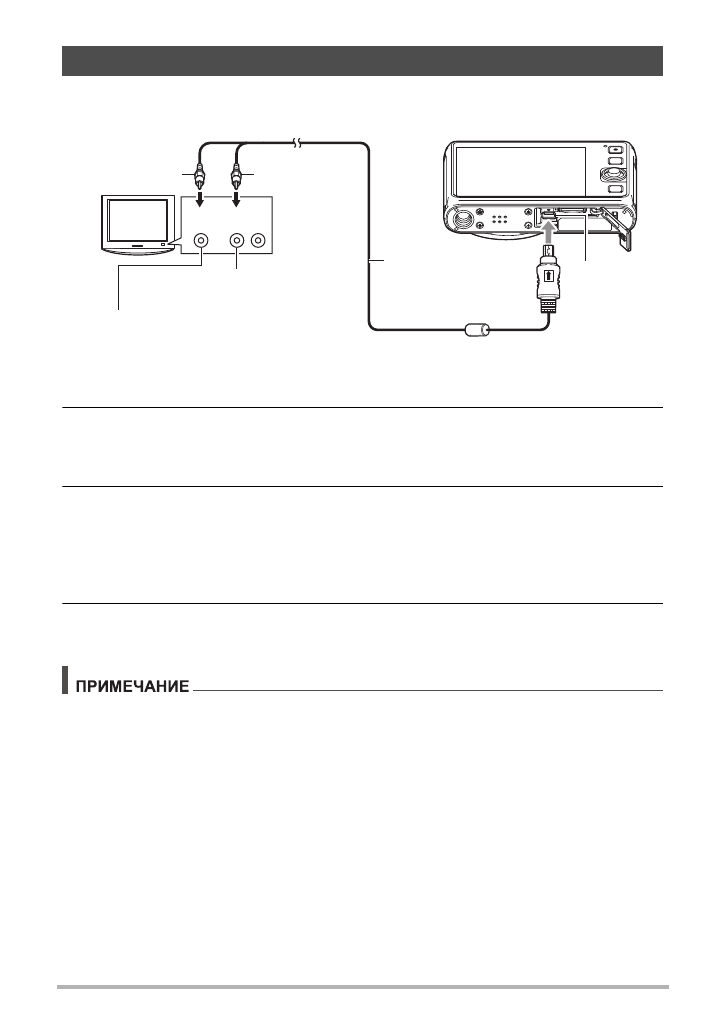 ПРИМЕЧАНИЕ